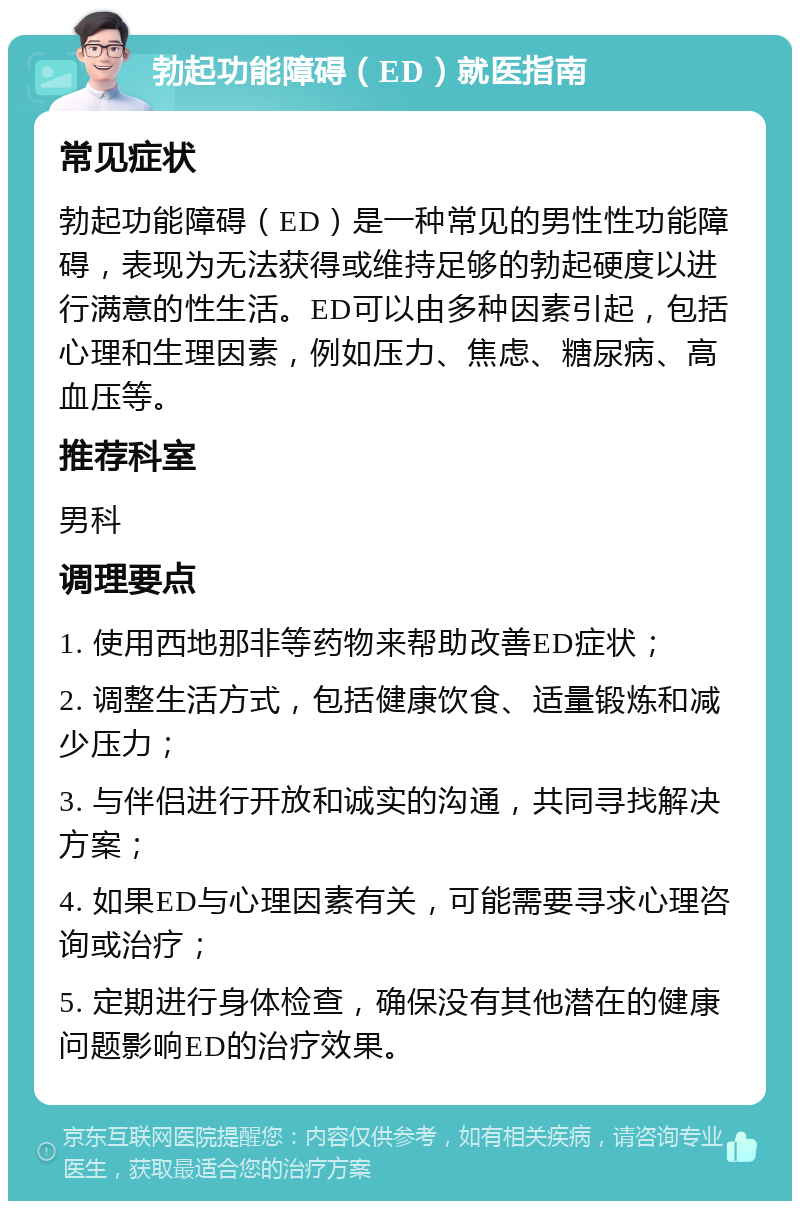 勃起功能障碍（ED）就医指南

常见症状

勃起功能障碍（ED）是一种常见的男性性功能障碍，表现为无法获得或维持足够的勃起硬度以进行满意的性生活。ED可以由多种因素引起，包括心理和生理因素，例如压力、焦虑、糖尿病、高血压等。

推荐科室

男科

调理要点

1. 使用西地那非等药物来帮助改善ED症状；

2. 调整生活方式，包括健康饮食、适量锻炼和减少压力；

3. 与伴侣进行开放和诚实的沟通，共同寻找解决方案；

4. 如果ED与心理因素有关，可能需要寻求心理咨询或治疗；

5. 定期进行身体检查，确保没有其他潜在的健康问题影响ED的治疗效果。

京东互联网医院提醒您：内容仅供参考，如有相关疾病，请咨询专业医生，获取最适合您的治疗方案